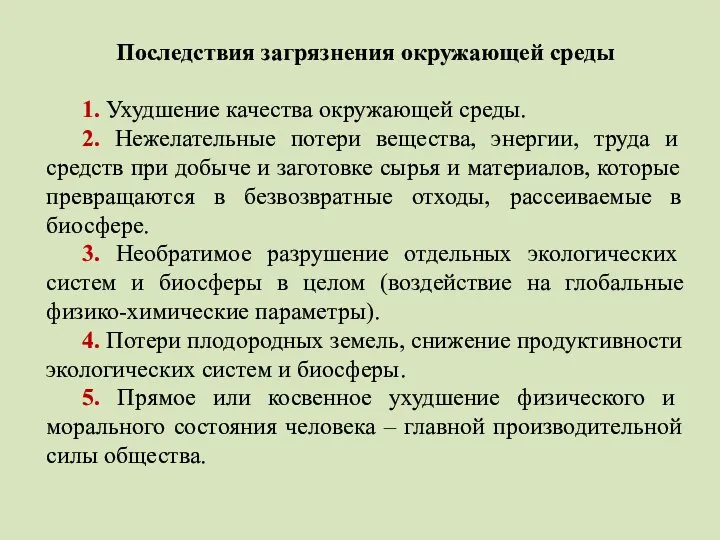 Последствия загрязнения окружающей среды

1. Ухудшение качества окружающей среды.

2. Нежелательные потери вещества, энергии, труда и средств при добыче и заготовке сырья и материалов, которые превращаются в безвозвратные отходы, рассеиваемые в биосфере.

3. Необратимое разрушение отдельных экологических систем и биосферы в целом (воздействие на глобальные физико-химические параметры).

4. Потери плодородных земель, снижение продуктивности экологических систем и биосферы.

5. Прямое или косвенное ухудшение физического и морального состояния человека – главной производительной силы общества.